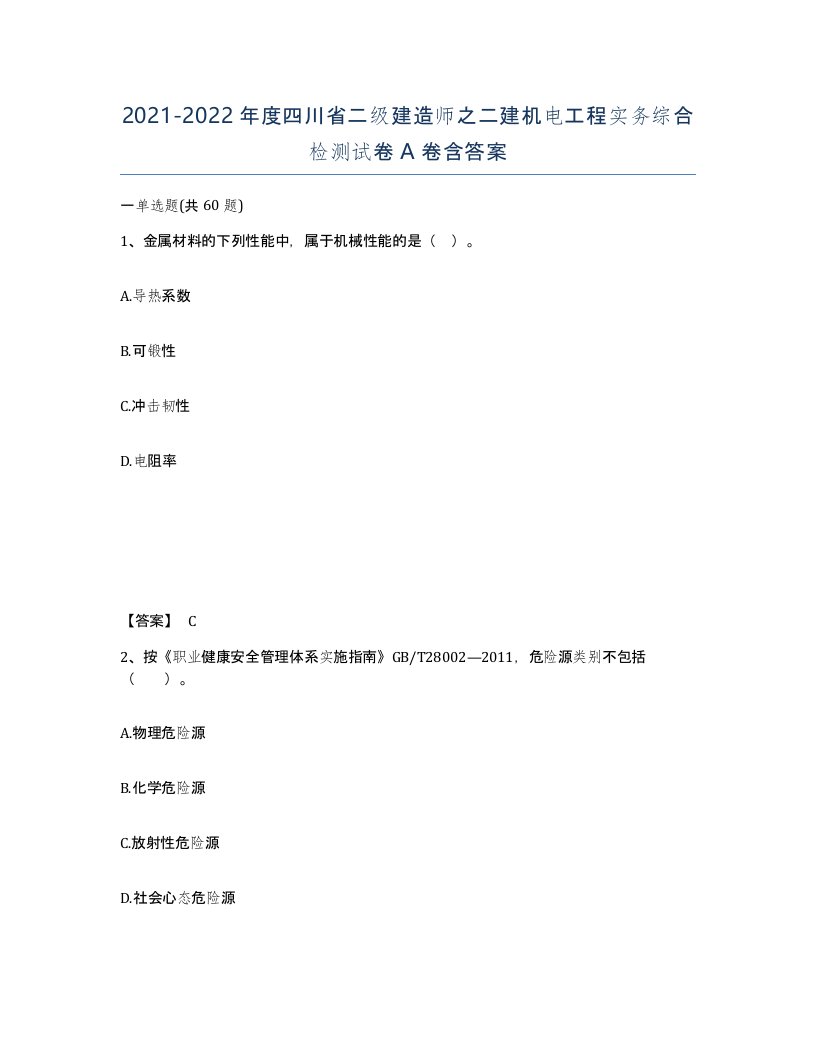 2021-2022年度四川省二级建造师之二建机电工程实务综合检测试卷A卷含答案

一单选题(共60题)

1、金属材料的下列性能中，属于机械性能的是（ ）。

A.导热系数

B.可锻性

C.冲击韧性

D.电阻率

【答案】 C

2、按《职业健康安全管理体系实施指南》GB/T28002—2011，危险源类别不包括（ ）。

A.物理危险源

B.化学危险源

C.放射性危险源

D.社会心态危险源